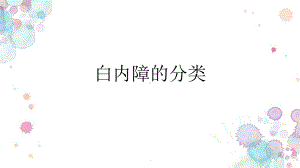 白内障的分类